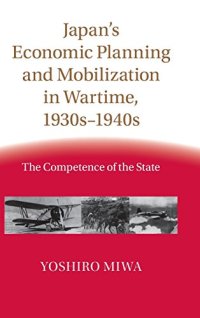 Japan's Economic Planning and Mobilization in Wartime, 1930s–1940s

The Competence of the State

YOSHIRO MIWA